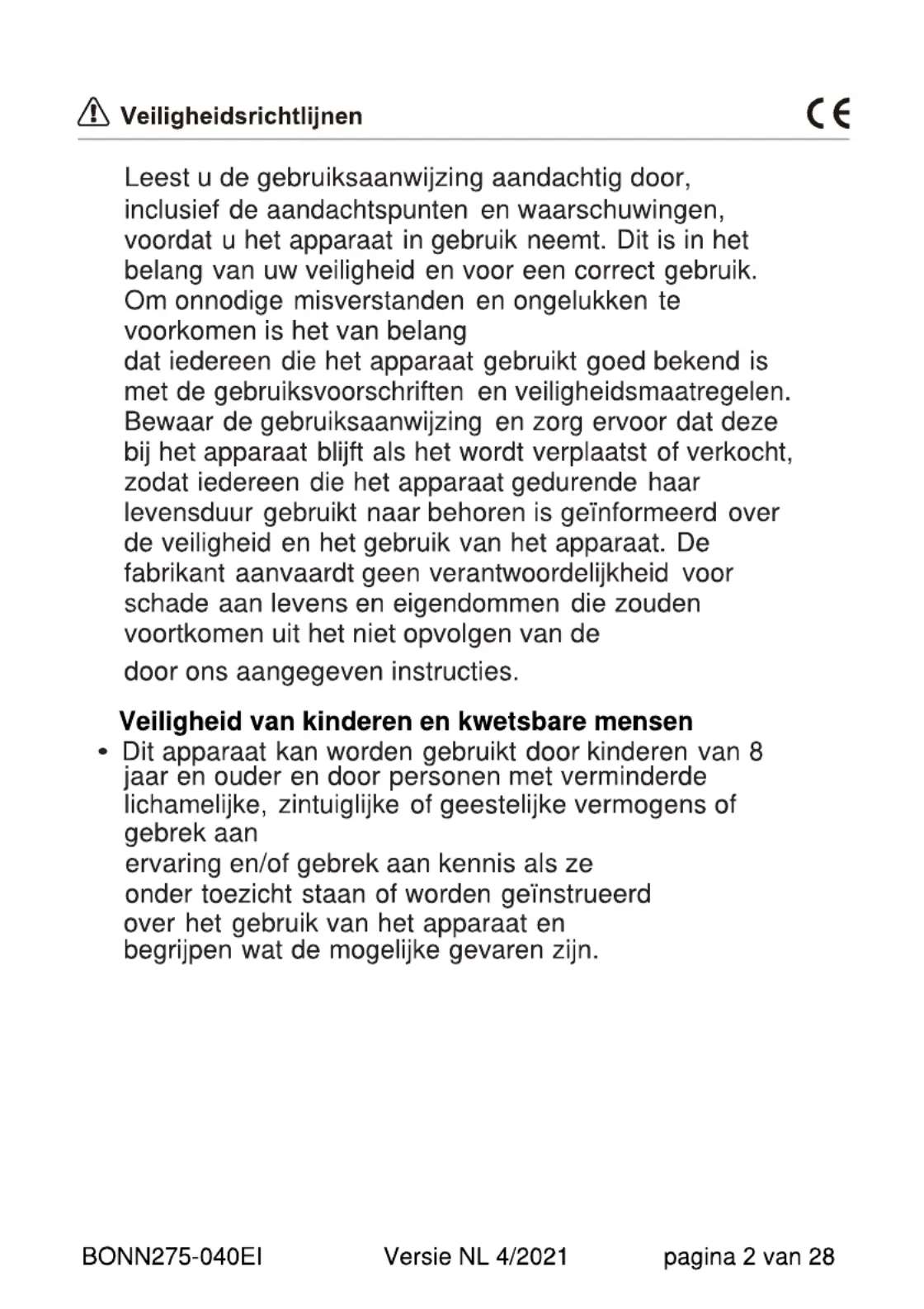 Veiligheidsrichtlijnen CE

Leest u de gebruiksaanwijzing aandachtig door, inclusief de aandachtspunten en waarschuwingen, voordat u het apparaat in gebruik neemt. Dit is in het belang van uw veiligheid en voor een correct gebruik. Om onnodige misverstanden en ongelukken te voorkomen is het van belang dat iedereen die het apparaat gebruikt goed bekend is met de gebruiksvoorschriften en veiligheidsmaatregelen. Bewaar de gebruiksaanwijzing en zorg ervoor dat deze bij het apparaat blijft als het wordt verplaatst of verkocht, zodat iedereen die het apparaat gedurende haar levensduur gebruikt naar behoren is geïnformeerd over de veiligheid en het gebruik van het apparaat. De fabrikant aanvaardt geen verantwoordelijkheid voor schade aan levens en eigendommen die zouden voortkomen uit het niet opvolgen van de door ons aangegeven instructies.

Veiligheid van kinderen en kwetsbare mensen

• Dit apparaat kan worden gebruikt door kinderen van 8 jaar en ouder en door personen met verminderde lichamelijke, zintuiglijke of geestelijke vermogens of gebrek aan ervaring en/of gebrek aan kennis als ze onder toezicht staan of worden geïnstrueerd over het gebruik van het apparaat en begrijpen wat de mogelijke gevaren zijn.

BONN275-040EI Versie NL 4/2021 pagina 2 van 28